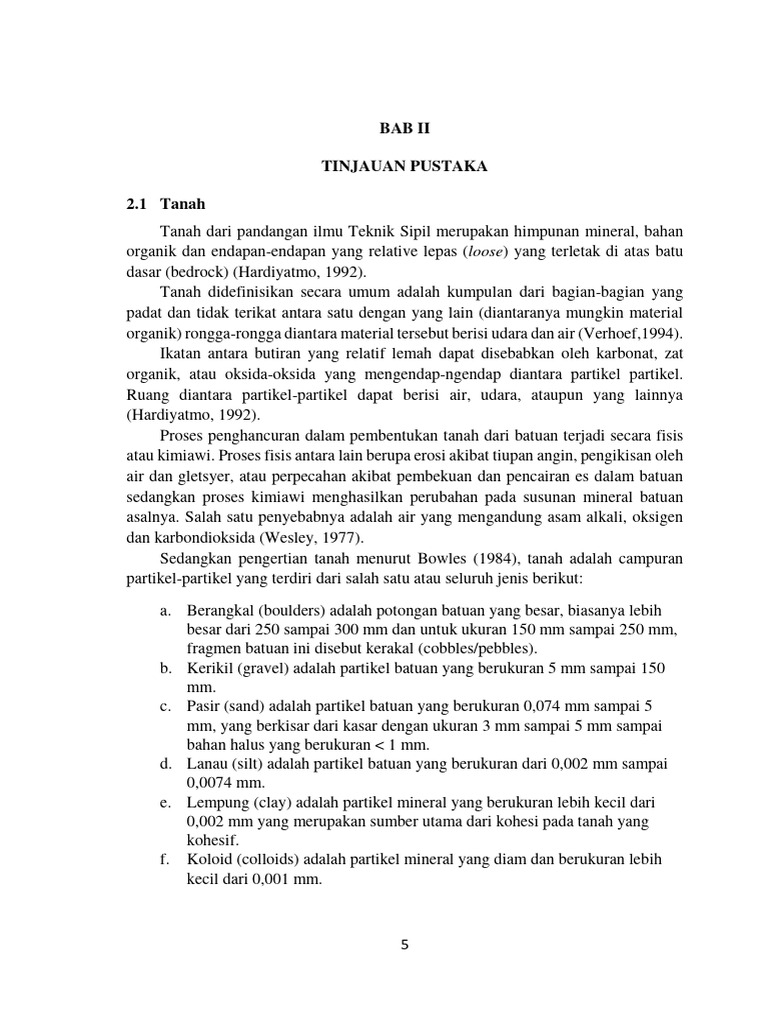 BAB II

TINJAUAN PUSTAKA

2.1 Tanah

Tanah dari pandangan ilmu Teknik Sipil merupakan himpunan mineral, bahan organik dan endapan-endapan yang relative lepas (loose) yang terletak di atas batu dasar (bedrock) (Hardiyatmo, 1992).

Tanah didefinisikan secara umum adalah kumpulan dari bagian-bagian yang padat dan tidak terikat antara satu dengan yang lain (diantaranya mungkin material organik) rongga-rongga diantara material tersebut berisi udara dan air (Verhoef,1994).

Ikatan antara butiran yang relatif lemah dapat disebabkan oleh karbonat, zat organik, atau oksida-oksida yang mengendap-ngendap diantara partikel partikel. Ruang diantara partikel-partikel dapat berisi air, udara, ataupun yang lainnya (Hardiyatmo, 1992).

Proses penghancuran dalam pembentukan tanah dari batuan terjadi secara fisis atau kimiawi. Proses fisis antara lain berupa erosi akibat tiupan angin, pengikisan oleh air dan gletsyer, atau perpecahan akibat pembekuan dan pencairan es dalam batuan sedangkan proses kimiawi menghasilkan perubahan pada susunan mineral batuan asalnya. Salah satu penyebabnya adalah air yang mengandung asam alkali, oksigen dan karbondioksida (Wesley, 1977).

Sedangkan pengertian tanah menurut Bowles (1984), tanah adalah campuran partikel-partikel yang terdiri dari salah satu atau seluruh jenis berikut:

a. Berangkal (boulders) adalah potongan batuan yang besar, biasanya lebih besar dari 250 sampai 300 mm dan untuk ukuran 150 mm sampai 250 mm, fragmen batuan ini disebut kerakal (cobbles/pebbles).
b. Kerikil (gravel) adalah partikel batuan yang berukuran 5 mm sampai 150 mm.
c. Pasir (sand) adalah partikel batuan yang berukuran 0,074 mm sampai 5 mm, yang berkisar dari kasar dengan ukuran 3 mm sampai 5 mm sampai bahan halus yang berukuran < 1 mm.
d. Lanau (silt) adalah partikel batuan yang berukuran dari 0,002 mm sampai 0,0074 mm.
e. Lempung (clay) adalah partikel mineral yang berukuran lebih kecil dari 0,002 mm yang merupakan sumber utama dari kohesi pada tanah yang kohesif.
f. Koloid (colloids) adalah partikel mineral yang diam dan berukuran lebih kecil dari 0,001 mm.

5